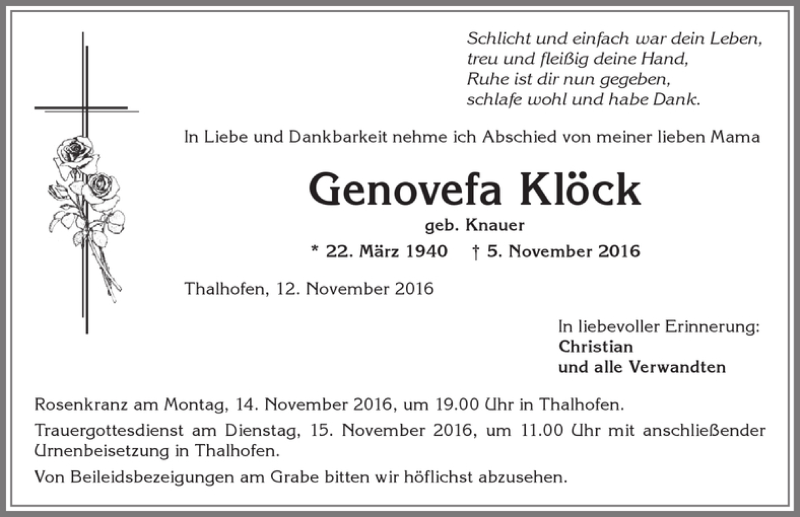 Schlicht und einfach war dein Leben,
treu und fleißig deine Hand,
Ruhe ist dir nun gegeben,
schlafe wohl und habe Dank.

In Liebe und Dankbarkeit nehme ich Abschied von meiner lieben Mama

Genovefa Klöck

geb. Knauer

* 22. März 1940 † 5. November 2016

Thalhofen, 12. November 2016

In liebevoller Erinnerung:
Christian
und alle Verwandten

Rosenkranz am Montag, 14. November 2016, um 19.00 Uhr in Thalhofen.

Trauergottesdienst am Dienstag, 15. November 2016, um 11.00 Uhr mit anschließender Urnenbeisetzung in Thalhofen.

Von Beileidsbezeigungen am Grabe bitten wir höflichst abzusehen.